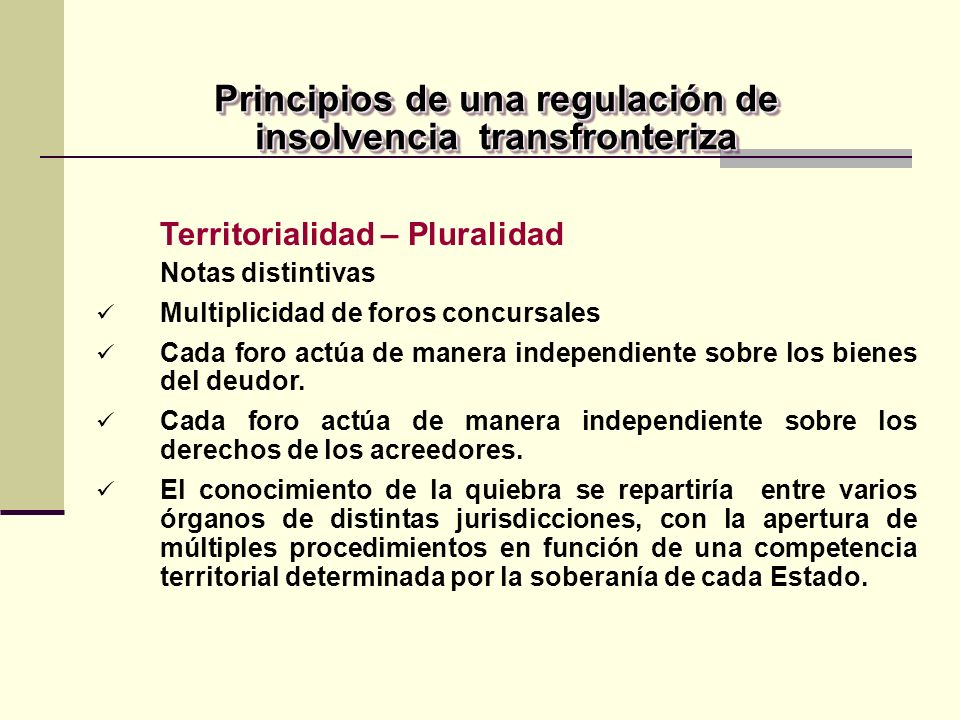 Principios de una regulación de insolvencia transfronteriza

Territorialidad – Pluralidad

Notas distintivas

✓ Multiplicidad de foros concursales

✓ Cada foro actúa de manera independiente sobre los bienes del deudor.

✓ Cada foro actúa de manera independiente sobre los derechos de los acreedores.

✓ El conocimiento de la quiebra se repartiría entre varios órganos de distintas jurisdicciones, con la apertura de múltiples procedimientos en función de una competencia territorial determinada por la soberanía de cada Estado.